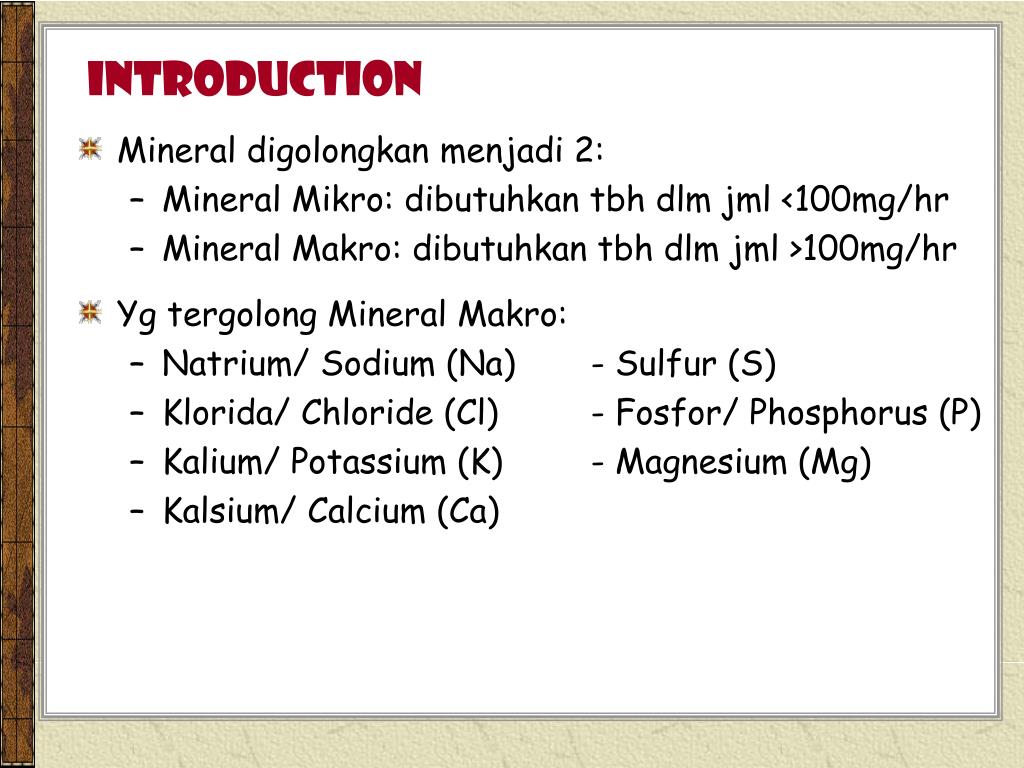 INTRODUCTION

Mineral digolongkan menjadi 2:
– Mineral Mikro: dibutuhkan tbh dlm jml <100mg/hr
– Mineral Makro: dibutuhkan tbh dlm jml >100mg/hr

Yg tergolong Mineral Makro:
– Natrium/ Sodium (Na)
– Klorida/ Chloride (Cl)
– Kalium/ Potassium (K)
– Kalsium/ Calcium (Ca)

- Sulfur (S)
- Fosfor/ Phosphorus (P)
- Magnesium (Mg)